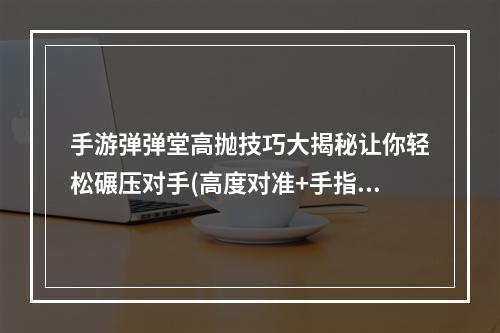 手游弹弹堂高抛技巧大揭秘让你轻松碾压对手(高度对准+手指...